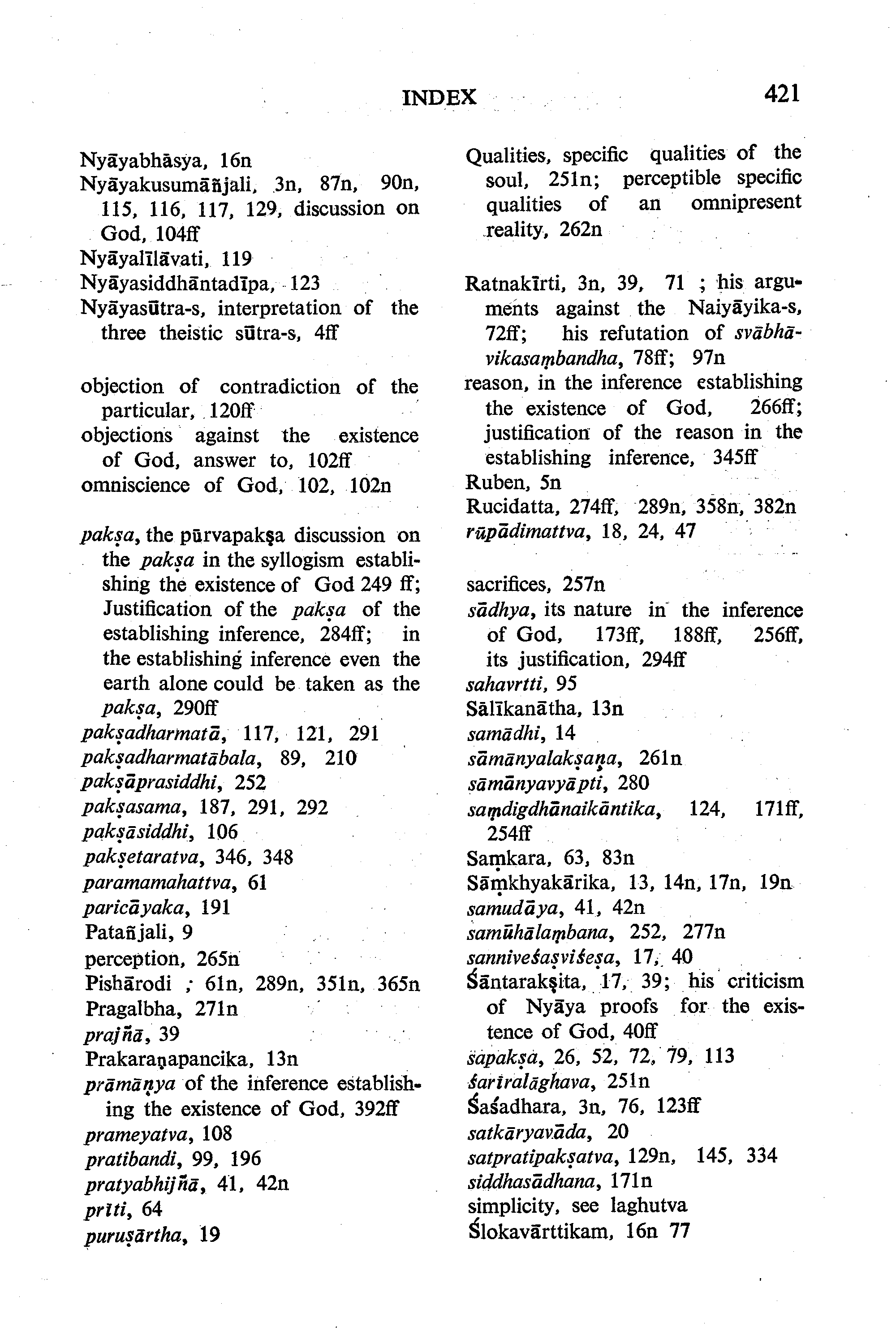 INDEX 421

Nyāyabhāsya, 16n
Nyāyakusumāñjali, 3n, 87n, 90n, 115, 116, 117, 129, discussion on God, 104ff
Nyāyalīlāvati, 119
Nyāyasiddhāntadīpa, 123
Nyāyasūtra-s, interpretation of the three theistic sūtra-s, 4ff

objection of contradiction of the particular, 120ff
objections against the existence of God, answer to, 102ff
omniscience of God, 102, 102n

pakṣa, the pūrvapakṣa discussion on the pakṣa in the syllogism establishing the existence of God 249 ff; Justification of the pakṣa of the establishing inference, 284ff; in the establishing inference even the earth alone could be taken as the pakṣa, 290ff
pakṣadharmatā, 117, 121, 291
pakṣadharmatābala, 89, 210
pakṣāprasiddhi, 252
pakṣasama, 187, 291, 292
pakṣāsiddhi, 106
pakṣetaratva, 346, 348
paramamahattva, 61
paricāyaka, 191
Patañjali, 9
perception, 265n
Pishārodi ; 61n, 289n, 351n, 365n
Pragalbha, 271n
prajñā, 39
Prakaraṇapancika, 13n
prāmāṇya of the inference establishing the existence of God, 392ff
prameyatva, 108
pratibandi, 99, 196
pratyabhijñā, 41, 42n
prīti, 64
puruṣārtha, 19

Qualities, specific qualities of the soul, 251n; perceptible specific qualities of an omnipresent reality, 262n

Ratnakīrti, 3n, 39, 71 ; his arguments against the Naiyāyika-s, 72ff; his refutation of svābhāvikasaṃbandha, 78ff; 97n
reason, in the inference establishing the existence of God, 266ff; justification of the reason in the establishing inference, 345ff
Ruben, 5n
Rucidatta, 274ff, 289n, 358n, 382n
rūpādimattva, 18, 24, 47

sacrifices, 257n
sādhya, its nature in the inference of God, 173ff, 188ff, 256ff, its justification, 294ff
sahavrtti, 95
Sālīkanātha, 13n
samādhi, 14
sāmānyalakṣaṇa, 261n
sāmānyavyāpti, 280
saṃdigdhānaikāntika, 124, 171ff, 254ff
Saṃkara, 63, 83n
Sāṃkhyakārika, 13, 14n, 17n, 19n
samudāya, 41, 42n
samūhālaṃbana, 252, 277n
sanniveśaṣviśeṣa, 17, 40
Śāntarakṣita, 17, 39; his criticism of Nyāya proofs for the existence of God, 40ff
sapakṣa, 26, 52, 72, 79, 113
śarīralāghava, 251n
Śaśadhara, 3n, 76, 123ff
satkāryavāda, 20
satpratipakṣatva, 129n, 145, 334
siddhasādhana, 171n
simplicity, see laghutva
Ślokavārttikam, 16n 77